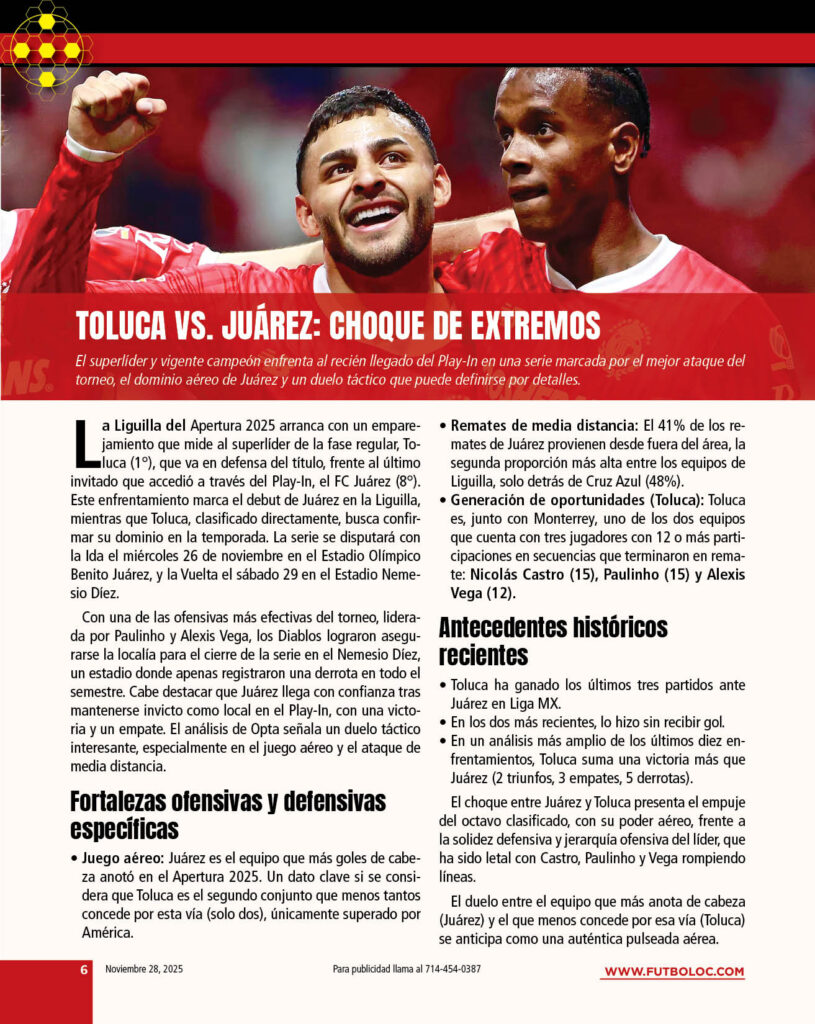 TOLUCA VS. JUÁREZ: CHOQUE DE EXTREMOS

El superlíder y vigente campeón enfrenta al recién llegado del Play-In en una serie marcada por el mejor ataque del torneo, el dominio aéreo de Juárez y un duelo táctico que puede definirse por detalles.

La Liguilla del Apertura 2025 arranca con un emparejamiento que mide al superlíder de la fase regular, Toluca (1°), que va en defensa del título, frente al último invitado que accedió a través del Play-In, el FC Juárez (8°). Este enfrentamiento marca el debut de Juárez en la Liguilla, mientras que Toluca, clasificado directamente, busca confirmar su dominio en la temporada. La serie se disputará con la Ida el miércoles 26 de noviembre en el Estadio Olímpico Benito Juárez, y la Vuelta el sábado 29 en el Estadio Nemesio Díez.

Con una de las ofensivas más efectivas del torneo, liderada por Paulinho y Alexis Vega, los Diablos lograron asegurarse la localía para el cierre de la serie en el Nemesio Díez, un estadio donde apenas registraron una derrota en todo el semestre. Cabe destacar que Juárez llega con confianza tras mantenerse invicto como local en el Play-In, con una victoria y un empate. El análisis de Opta señala un duelo táctico interesante, especialmente en el juego aéreo y el ataque de media distancia.

Fortalezas ofensivas y defensivas específicas

• Juego aéreo: Juárez es el equipo que más goles de cabeza anotó en el Apertura 2025. Un dato clave si se considera que Toluca es el segundo conjunto que menos tantos concede por esta vía (solo dos), únicamente superado por América.

• Remates de media distancia: El 41% de los remates de Juárez provienen desde fuera del área, la segunda proporción más alta entre los equipos de Liguilla, solo detrás de Cruz Azul (48%).

• Generación de oportunidades (Toluca): Toluca es, junto con Monterrey, uno de los dos equipos que cuenta con tres jugadores con 12 o más participaciones en secuencias que terminaron en remate: Nicolás Castro (15), Paulinho (15) y Alexis Vega (12).

Antecedentes históricos recientes

• Toluca ha ganado los últimos tres partidos ante Juárez en Liga MX.
• En los dos más recientes, lo hizo sin recibir gol.
• En un análisis más amplio de los últimos diez enfrentamientos, Toluca suma una victoria más que Juárez (2 triunfos, 3 empates, 5 derrotas).

El choque entre Juárez y Toluca presenta el empuje del octavo clasificado, con su poder aéreo, frente a la solidez defensiva y jerarquía ofensiva del líder, que ha sido letal con Castro, Paulinho y Vega rompiendo líneas.

El duelo entre el equipo que más anota de cabeza (Juárez) y el que menos concede por esa vía (Toluca) se anticipa como una auténtica pulseada aérea.

6 Noviembre 28, 2025 Para publicidad llama al 714-454-0387 WWW.FUTBOLOC.COM